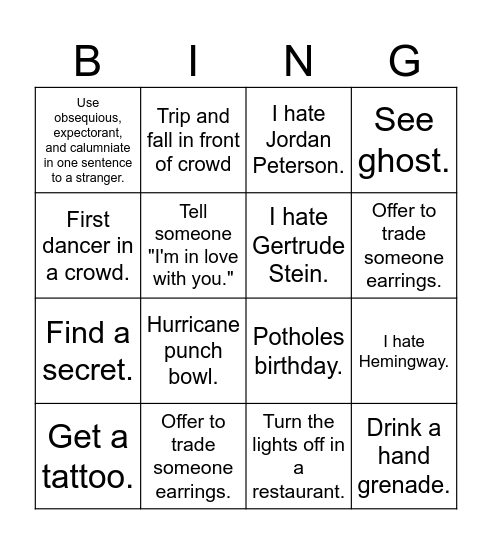 | B | I | N | G |
|---|---|---|---|
| Use obsequious, expectorant, and calumniate in one sentence to a stranger. | Trip and fall in front of crowd | I hate Jordan Peterson. | See ghost. |
| First dancer in a crowd. | Tell someone "I'm in love with you." | I hate Gertrude Stein. | Offer to trade someone earrings. |
| Find a secret. | Hurricane punch bowl. | Potholes birthday. | I hate Hemingway. |
| Get a tattoo. | Offer to trade someone earrings. | Turn the lights off in a restaurant. | Drink a hand grenade. |